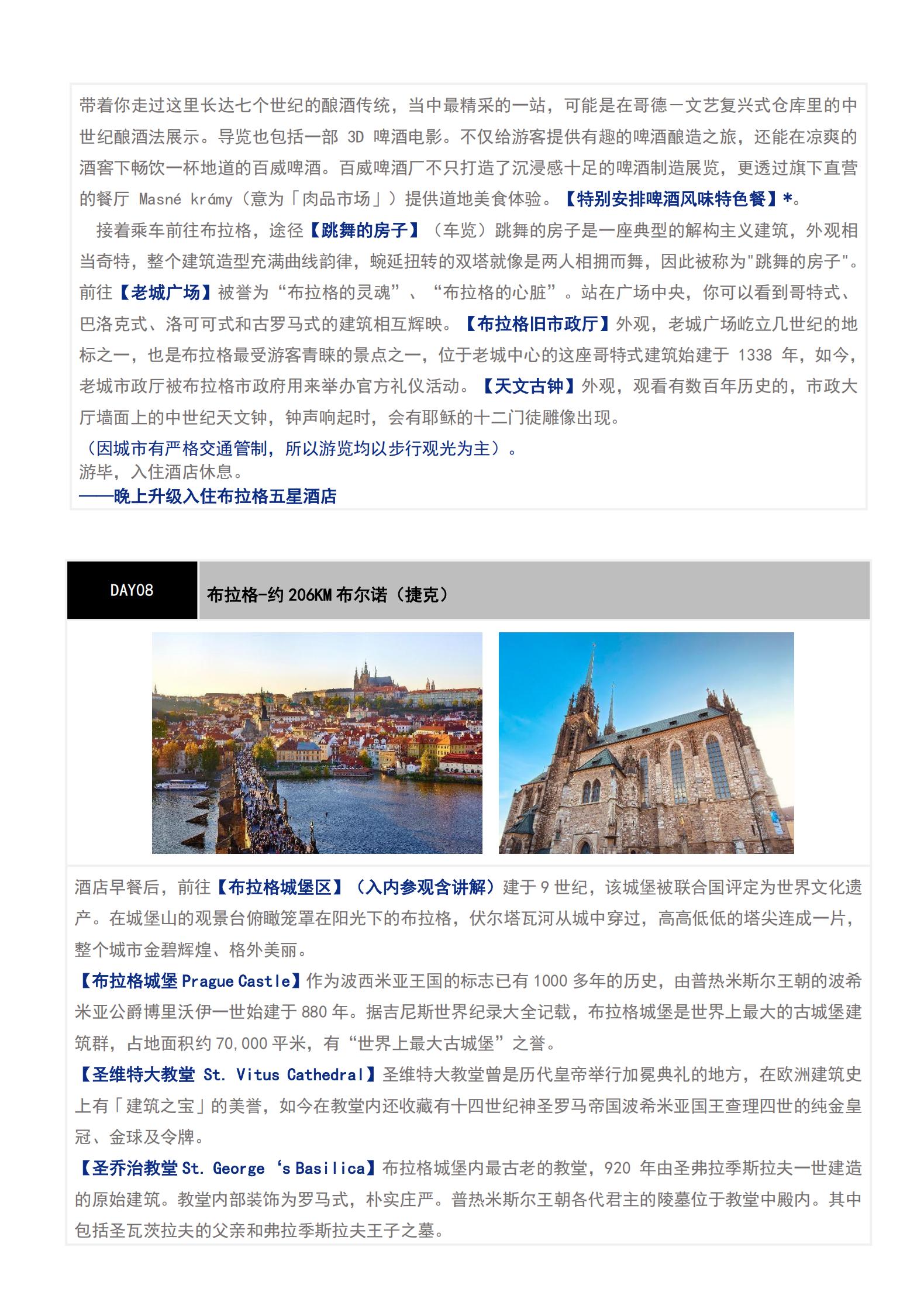 带着你走过这里长达七个世纪的酿酒传统，当中最精采的一站，可能是在哥德一文艺复兴式仓库里的中世纪酿酒法展示。导览也包括一部 3D 啤酒电影。不仅给游客提供有趣的啤酒酿造之旅，还能在凉爽的酒窖下畅饮一杯地道的百威啤酒。百威啤酒厂不只打造了沉浸感十足的啤酒制造展览，更透过旗下直营的餐厅 Masné krámy（意为「肉品市场」）提供道地美食体验。【特别安排啤酒风味特色餐】*。

接着乘车前往布拉格，途径【跳舞的房子】（车览）跳舞的房子是一座典型的解构主义建筑，外观相当奇特，整个建筑造型充满曲线韵律，蜿延扭转的双塔就像是两人相拥而舞，因此被称为"跳舞的房子"。前往【老城广场】被誉为“布拉格的灵魂”、“布拉格的心脏”。站在广场中央，你可以看到哥特式、巴洛克式、洛可可式和古罗马式的建筑相互辉映。【布拉格旧市政厅】外观，老城广场屹立几世纪的地标之一，也是布拉格最受游客青睐的景点之一，位于老城中心的这座哥特式建筑始建于 1338 年，如今，老城市政厅被布拉格市政府用来举办官方礼仪活动。【天文古钟】外观，观看有数百年历史的，市政大厅墙面上的中世纪天文钟，钟声响起时，会有耶稣的十二门徒雕像出现。
（因城市有严格交通管制，所以游览均以步行观光为主）。
游毕，入住酒店休息。
——晚上升级入住布拉格五星酒店

DAY08

布拉格-约 206KM 布尔诺（捷克）

酒店早餐后，前往【布拉格城堡区】（入内参观含讲解）建于 9 世纪，该城堡被联合国评定为世界文化遗产。在城堡山的观景台俯瞰笼罩在阳光下的布拉格，伏尔塔瓦河从城中穿过，高高低低的塔尖连成一片，整个城市金碧辉煌、格外美丽。

【布拉格城堡 Prague Castle】作为波西米亚王国的标志已有 1000 多年的历史，由普热米斯尔王朝的波希米亚公爵博里沃伊一世始建于 880 年。据吉尼斯世界纪录大全记载，布拉格城堡是世界上最大的古城堡建筑群，占地面积约 70,000 平米，有“世界上最大古城堡”之誉。

【圣维特大教堂 St. Vitus Cathedral】圣维特大教堂曾是历代皇帝举行加冕典礼的地方，在欧洲建筑史上有「建筑之宝」的美誉，如今在教堂内还收藏有十四世纪神圣罗马帝国波希米亚国王查理四世的纯金皇冠、金球及令牌。

【圣乔治教堂 St. George ‘s Basilica】布拉格城堡内最古老的教堂，920 年由圣弗拉季斯拉夫一世建造的原始建筑。教堂内部装饰为罗马式，朴实庄严。普热米斯尔王朝各代君主的陵墓位于教堂中殿内。其中包括圣瓦茨拉夫的父亲和弗拉季斯拉夫王子之墓。